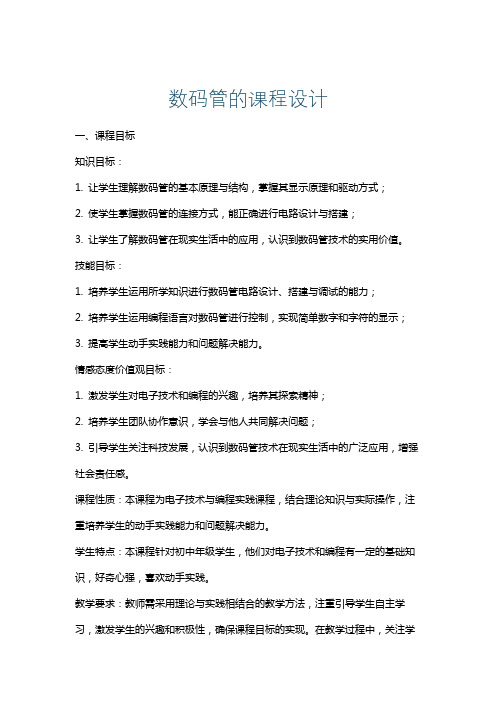 数码管的课程设计

一、课程目标

知识目标：

1. 让学生理解数码管的基本原理与结构，掌握其显示原理和驱动方式；

2. 使学生掌握数码管的连接方式，能正确进行电路设计与搭建；

3. 让学生了解数码管在现实生活中的应用，认识到数码管技术的实用价值。

技能目标：

1. 培养学生运用所学知识进行数码管电路设计、搭建与调试的能力；

2. 培养学生运用编程语言对数码管进行控制，实现简单数字和字符的显示；

3. 提高学生动手实践能力和问题解决能力。

情感态度价值观目标：

1. 激发学生对电子技术和编程的兴趣，培养其探索精神；

2. 培养学生团队协作意识，学会与他人共同解决问题；

3. 引导学生关注科技发展，认识到数码管技术在现实生活中的广泛应用，增强社会责任感。

课程性质：本课程为电子技术与编程实践课程，结合理论知识与实际操作，注重培养学生的动手实践能力和问题解决能力。

学生特点：本课程针对初中年级学生，他们对电子技术和编程有一定的基础知识，好奇心强，喜欢动手实践。

教学要求：教师需采用理论与实践相结合的教学方法，注重引导学生自主学习，激发学生的兴趣和积极性，确保课程目标的实现。在教学过程中，关注学